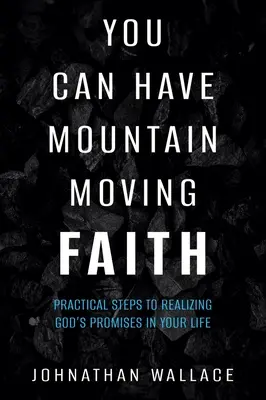 YOU CAN HAVE MOUNTAIN MOVING FAITH

PRACTICAL STEPS TO REALIZING GOD'S PROMISES IN YOUR LIFE

JOHNATHAN WALLACE